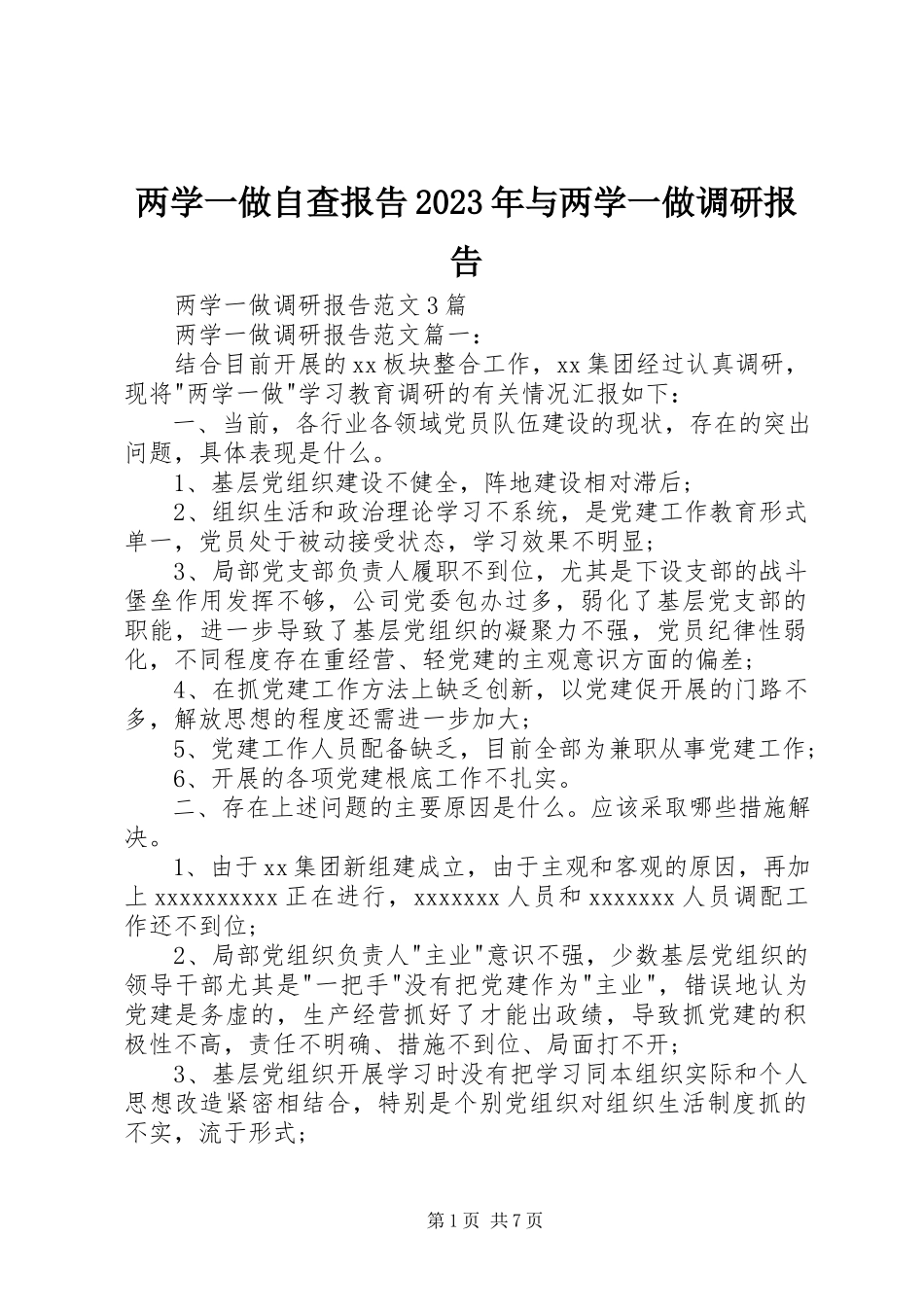 两学一做自查报告2023年与两学一做调研报告

两学一做调研报告范文3篇

两学一做调研报告范文篇一：

结合目前开展的xx板块整合工作，xx集团经过认真调研，现将"两学一做"学习教育调研的有关情况汇报如下：

一、当前，各行业各领域党员队伍建设的现状，存在的突出问题，具体表现是什么。

1、基层党组织建设不健全，阵地建设相对滞后；

2、组织生活和政治理论学习不系统，是党建工作教育形式单一，党员处于被动接受状态，学习效果不明显；

3、局部党支部负责人履职不到位，尤其是下设支部的战斗堡垒作用发挥不够，公司党委包办过多，弱化了基层党支部的职能，进一步导致了基层党组织的凝聚力不强，党员纪律性弱化，不同程度存在重经营、轻党建的主观意识方面的偏差；

4、在抓党建工作方法上缺乏创新，以党建促开展的门路不多，解放思想的程度还需进一步加大；

5、党建工作人员配备缺乏，目前全部为兼职从事党建工作；

6、开展的各项党建根底工作不扎实。

二、存在上述问题的主要原因是什么。应该采取哪些措施解决。

1、由于xx集团新组建成立，由于主观和客观的原因，再加上xxxxxxxxxx正在进行，xxxxxxx人员和xxxxxxx人员调配工作还不到位；

2、局部党组织负责人"主业"意识不强，少数基层党组织的领导干部尤其是"一把手"没有把党建作为"主业"，错误地认为党建是务虚的，生产经营抓好了才能出政绩，导致抓党建的积极性不高，责任不明确、措施不到位、局面打不开；

3、基层党组织开展学习时没有把学习同本组织实际和个人思想改造紧密相结合，特别是个别党组织对组织生活制度抓的不实，流于形式；

第1页 共7页